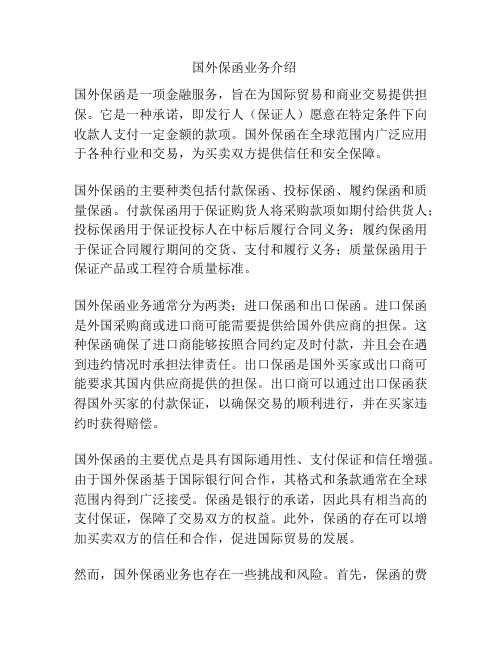 国外保函业务介绍

国外保函是一项金融服务，旨在为国际贸易和商业交易提供担保。它是一种承诺，即发行人（保证人）愿意在特定条件下向收款人支付一定金额的款项。国外保函在全球范围内广泛应用于各种行业和交易，为买卖双方提供信任和安全保障。

国外保函的主要种类包括付款保函、投标保函、履约保函和质量保函。付款保函用于保证购货人将采购款项如期付给供货人；投标保函用于保证投标人在中标后履行合同义务；履约保函用于保证合同履行期间的交货、支付和履行义务；质量保函用于保证产品或工程符合质量标准。

国外保函业务通常分为两类：进口保函和出口保函。进口保函是外国采购商或进口商可能需要提供给国外供应商的担保。这种保函确保了进口商能够按照合同约定及时付款，并且会在遇到违约情况时承担法律责任。出口保函是国外买家或出口商可能要求其国内供应商提供的担保。出口商可以通过出口保函获得国外买家的付款保证，以确保交易的顺利进行，并在买家违约时获得赔偿。

国外保函的主要优点是具有国际通用性、支付保证和信任增强。由于国外保函基于国际银行间合作，其格式和条款通常在全球范围内得到广泛接受。保函是银行的承诺，因此具有相当高的支付保证，保障了交易双方的权益。此外，保函的存在可以增加买卖双方的信任和合作，促进国际贸易的发展。

然而，国外保函业务也存在一些挑战和风险。首先，保函的费